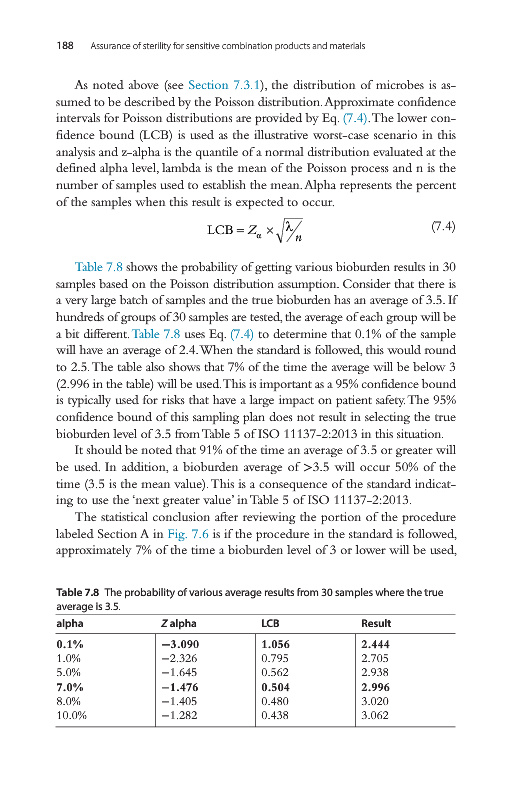 188 Assurance of sterility for sensitive combination products and materials

As noted above (see Section 7.3.1), the distribution of microbes is assumed to be described by the Poisson distribution. Approximate confidence intervals for Poisson distributions are provided by Eq. (7.4). The lower confidence bound (LCB) is used as the illustrative worst-case scenario in this analysis and z-alpha is the quantile of a normal distribution evaluated at the defined alpha level, lambda is the mean of the Poisson process and n is the number of samples used to establish the mean. Alpha represents the percent of the samples when this result is expected to occur.

$LCB = Z_{\alpha} \times \sqrt{\lambda / n}$ (7.4)

Table 7.8 shows the probability of getting various bioburden results in 30 samples based on the Poisson distribution assumption. Consider that there is a very large batch of samples and the true bioburden has an average of 3.5. If hundreds of groups of 30 samples are tested, the average of each group will be a bit different. Table 7.8 uses Eq. (7.4) to determine that 0.1% of the sample will have an average of 2.4. When the standard is followed, this would round to 2.5. The table also shows that 7% of the time the average will be below 3 (2.996 in the table) will be used. This is important as a 95% confidence bound is typically used for risks that have a large impact on patient safety. The 95% confidence bound of this sampling plan does not result in selecting the true bioburden level of 3.5 from Table 5 of ISO 11137-2:2013 in this situation.

It should be noted that 91% of the time an average of 3.5 or greater will be used. In addition, a bioburden average of >3.5 will occur 50% of the time (3.5 is the mean value). This is a consequence of the standard indicating to use the 'next greater value' in Table 5 of ISO 11137-2:2013.

The statistical conclusion after reviewing the portion of the procedure labeled Section A in Fig. 7.6 is if the procedure in the standard is followed, approximately 7% of the time a bioburden level of 3 or lower will be used,

Table 7.8 The probability of various average results from 30 samples where the true average is 3.5.

| alpha | Z alpha | LCB | Result |
|---|---|---|---|
| 0.1% | −3.090 | 1.056 | 2.444 |
| 1.0% | −2.326 | 0.795 | 2.705 |
| 5.0% | −1.645 | 0.562 | 2.938 |
| 7.0% | −1.476 | 0.504 | 2.996 |
| 8.0% | −1.405 | 0.480 | 3.020 |
| 10.0% | −1.282 | 0.438 | 3.062 |